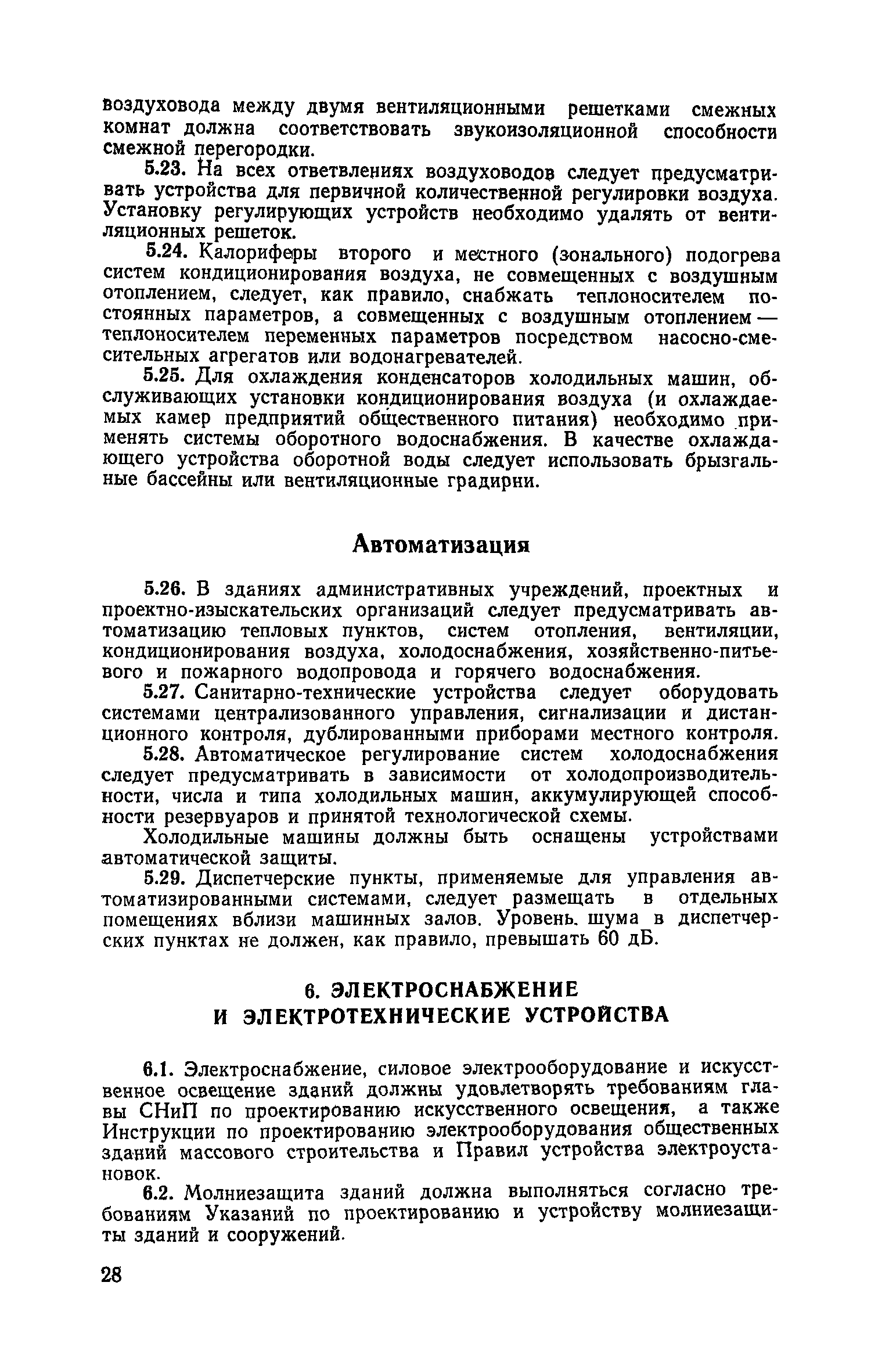 воздуховода между двумя вентиляционными решетками смежных комнат должна соответствовать звукоизоляционной способности смежной перегородки.

5.23. На всех ответвлениях воздуховодов следует предусматривать устройства для первичной количественной регулировки воздуха. Установку регулирующих устройств необходимо удалять от вентиляционных решеток.

5.24. Калориферы второго и местного (зонального) подогрева систем кондиционирования воздуха, не совмещенных с воздушным отоплением, следует, как правило, снабжать теплоносителем постоянных параметров, а совмещенных с воздушным отоплением — теплоносителем переменных параметров посредством насосно-смесительных агрегатов или водонагревателей.

5.25. Для охлаждения конденсаторов холодильных машин, обслуживающих установки кондиционирования воздуха (и охлаждаемых камер предприятий общественного питания) необходимо применять системы оборотного водоснабжения. В качестве охлаждающего устройства оборотной воды следует использовать брызгальные бассейны или вентиляционные градирни.

Автоматизация

5.26. В зданиях административных учреждений, проектных и проектно-изыскательских организаций следует предусматривать автоматизацию тепловых пунктов, систем отопления, вентиляции, кондиционирования воздуха, холодоснабжения, хозяйственно-питьевого и пожарного водопровода и горячего водоснабжения.

5.27. Санитарно-технические устройства следует оборудовать системами централизованного управления, сигнализации и дистанционного контроля, дублированными приборами местного контроля.

5.28. Автоматическое регулирование систем холодоснабжения следует предусматривать в зависимости от холодопроизводительности, числа и типа холодильных машин, аккумулирующей способности резервуаров и принятой технологической схемы.

Холодильные машины должны быть оснащены устройствами автоматической защиты.

5.29. Диспетчерские пункты, применяемые для управления автоматизированными системами, следует размещать в отдельных помещениях вблизи машинных залов. Уровень шума в диспетчерских пунктах не должен, как правило, превышать 60 дБ.

6. ЭЛЕКТРОСНАБЖЕНИЕ И ЭЛЕКТРОТЕХНИЧЕСКИЕ УСТРОЙСТВА

6.1. Электроснабжение, силовое электрооборудование и искусственное освещение зданий должны удовлетворять требованиям главы СНиП по проектированию искусственного освещения, а также Инструкции по проектированию электрооборудования общественных зданий массового строительства и Правил устройства электроустановок.

6.2. Молниезащита зданий должна выполняться согласно требованиям Указаний по проектированию и устройству молниезащиты зданий и сооружений.

28